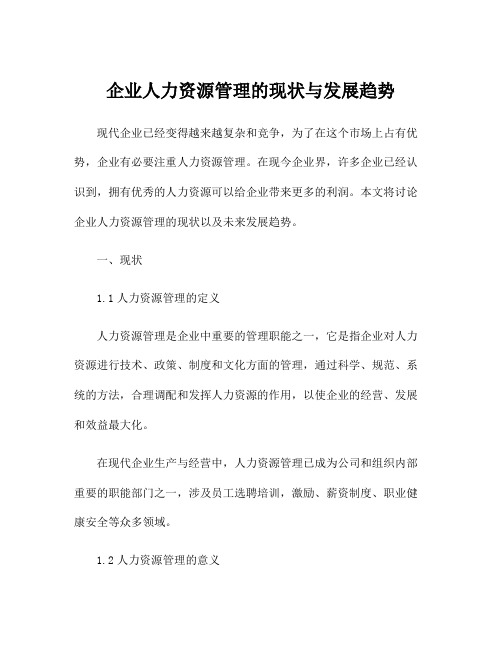 企业人力资源管理的现状与发展趋势

现代企业已经变得越来越复杂和竞争，为了在这个市场上占有优势，企业有必要注重人力资源管理。在现今企业界，许多企业已经认识到，拥有优秀的人力资源可以给企业带来更多的利润。本文将讨论企业人力资源管理的现状以及未来发展趋势。

一、现状

1.1 人力资源管理的定义

人力资源管理是企业中重要的管理职能之一，它是指企业对人力资源进行技术、政策、制度和文化方面的管理，通过科学、规范、系统的方法，合理调配和发挥人力资源的作用，以使企业的经营、发展和效益最大化。

在现代企业生产与经营中，人力资源管理已成为公司和组织内部重要的职能部门之一，涉及员工选聘培训，激励、薪资制度、职业健康安全等众多领域。

1.2 人力资源管理的意义